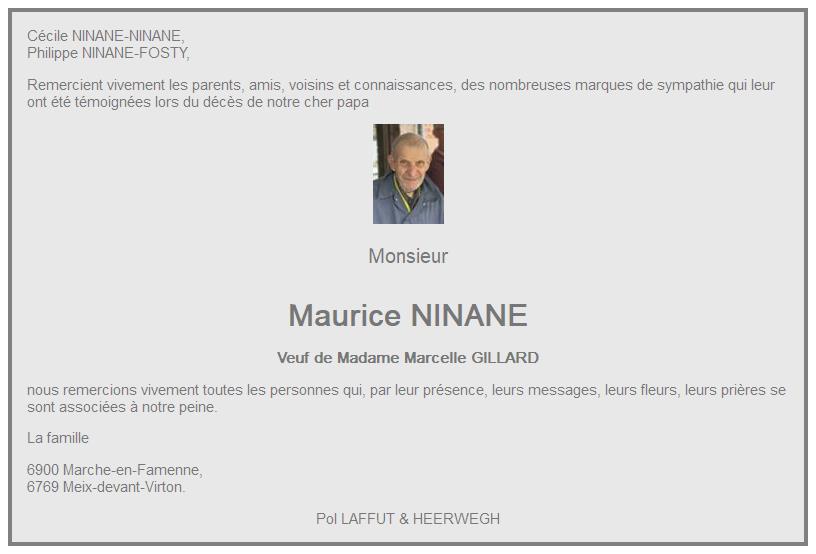 Cécile NINANE-NINANE,
Philippe NINANE-FOSTY,

Remercient vivement les parents, amis, voisins et connaissances, des nombreuses marques de sympathie qui leur ont été témoignées lors du décès de notre cher papa

Monsieur

Maurice NINANE

Veuf de Madame Marcelle GILLARD

nous remercions vivement toutes les personnes qui, par leur présence, leurs messages, leurs fleurs, leurs prières se sont associées à notre peine.

La famille

6900 Marche-en-Famenne,
6769 Meix-devant-Virton.

Pol LAFFUT & HEERWEGH